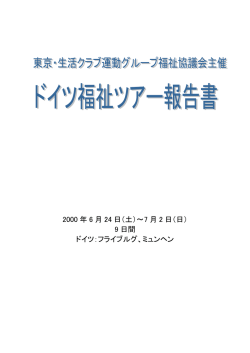 東京・生活クラブ運動グループ福祉協議会主催

ドイツ福祉ツアー報告書

2000 年 6 月 24 日（土）～7 月 2 日（日）
9 日間
ドイツ：フライブルグ、ミュンヘン